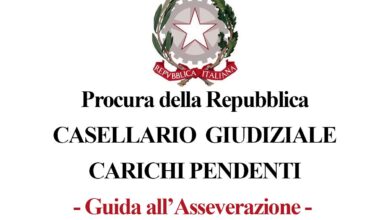 REPVBBLICA ITALIANA

Procura della Repubblica

CASELLARIO GIUDIZIALE

CARICHI PENDENTI

- Guida all'Asseverazione -